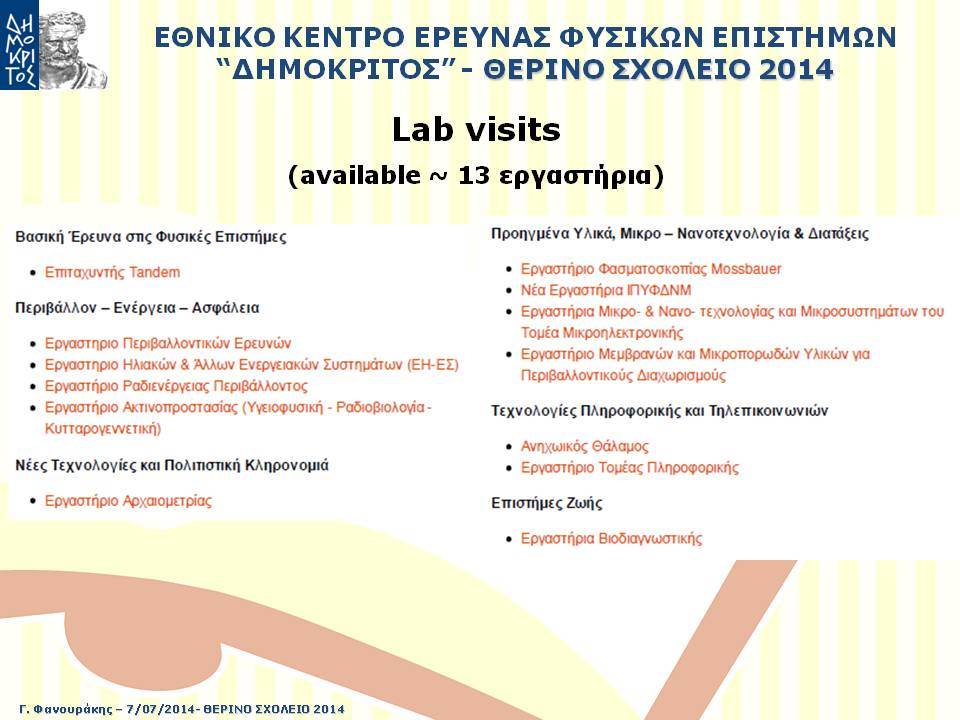 ΔΗΜΟΚΡΙΤΟΣ

ΕΘΝΙΚΟ ΚΕΝΤΡΟ ΕΡΕΥΝΑΣ ΦΥΣΙΚΩΝ ΕΠΙΣΤΗΜΩΝ "ΔΗΜΟΚΡΙΤΟΣ" - ΘΕΡΙΝΟ ΣΧΟΛΕΙΟ 2014

Lab visits

(available ~ 13 εργαστήρια)

Βασική Έρευνα στις Φυσικές Επιστήμες

• Επιταχυντής Tandem

Περιβάλλον – Ενέργεια – Ασφάλεια

• Εργαστηριο Περιβαλλοντικών Ερευνών
• Εργαστηριο Ηλιακών & Άλλων Ενεργειακών Συστημάτων (ΕΗ-ΕΣ)
• Εργαστήριο Ραδιενέργειας Περιβάλλοντος
• Εργαστήριο Ακτινοπροστασίας (Υγειοφυσική - Ραδιοβιολογία - Κυτταρογεννετική)

Νέες Τεχνολογίες και Πολιτιστική Κληρονομιά

• Εργαστήριο Αρχαιομετρίας

Προηγμένα Υλικά, Μικρο – Νανοτεχνολογία & Διατάξεις

• Εργαστήριο Φασματοσκοπίας Mossbauer
• Νέα Εργαστήρια ΙΠΥΦΔΝΜ
• Εργαστήρια Μικρο- & Νανο- τεχνολογίας και Μικροσυστημάτων του Τομέα Μικροηλεκτρονικής
• Εργαστήριο Μεμβρανών και Μικροπορωδών Υλικών για Περιβαλλοντικούς Διαχωρισμούς

Τεχνολογίες Πληροφορικής και Τηλεπικοινωνιών

• Ανηχωικός Θάλαμος
• Εργαστήριο Τομέας Πληροφορικής

Επιστήμες Ζωής

• Εργαστήρια Βιοδιαγνωστικής

Γ. Φανουράκης – 7/07/2014- ΘΕΡΙΝΟ ΣΧΟΛΕΙΟ 2014